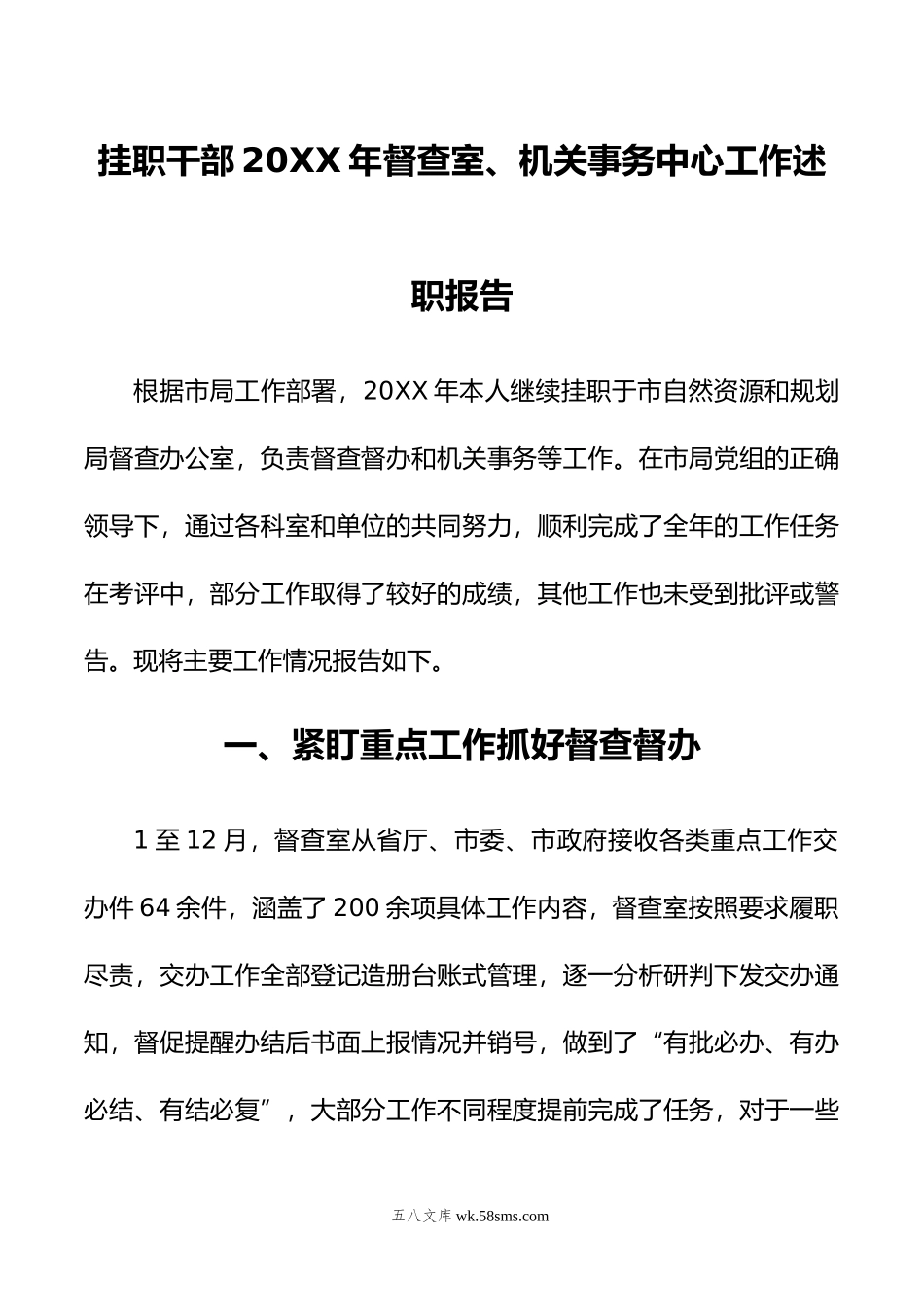 挂职干部20XX年督查室、机关事务中心工作述职报告

根据市局工作部署，20XX年本人继续挂职于市自然资源和规划局督查办公室，负责督查督办和机关事务等工作。在市局党组的正确领导下，通过各科室和单位的共同努力，顺利完成了全年的工作任务在考评中，部分工作取得了较好的成绩，其他工作也未受到批评或警告。现将主要工作情况报告如下。

一、紧盯重点工作抓好督查督办

1至12月，督查室从省厅、市委、市政府接收各类重点工作交办件64余件，涵盖了200余项具体工作内容，督查室按照要求履职尽责，交办工作全部登记造册台账式管理，逐一分析研判下发交办通知，督促提醒办结后书面上报情况并销号，做到了“有批必办、有办必结、有结必复”，大部分工作不同程度提前完成了任务，对于一些

五八文库 wk.58sms.com